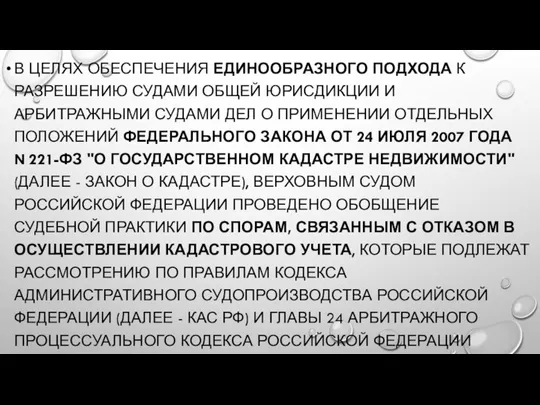 • В ЦЕЛЯХ ОБЕСПЕЧЕНИЯ ЕДИНООБРАЗНОГО ПОДХОДА К РАЗРЕШЕНИЮ СУДАМИ ОБЩЕЙ ЮРИСДИКЦИИ И АРБИТРАЖНЫМИ СУДАМИ ДЕЛ О ПРИМЕНЕНИИ ОТДЕЛЬНЫХ ПОЛОЖЕНИЙ ФЕДЕРАЛЬНОГО ЗАКОНА ОТ 24 ИЮЛЯ 2007 ГОДА N 221-ФЗ "О ГОСУДАРСТВЕННОМ КАДАСТРЕ НЕДВИЖИМОСТИ" (ДАЛЕЕ - ЗАКОН О КАДАСТРЕ), ВЕРХОВНЫМ СУДОМ РОССИЙСКОЙ ФЕДЕРАЦИИ ПРОВЕДЕНО ОБОБЩЕНИЕ СУДЕБНОЙ ПРАКТИКИ ПО СПОРАМ, СВЯЗАННЫМ С ОТКАЗОМ В ОСУЩЕСТВЛЕНИИ КАДАСТРОВОГО УЧЕТА, КОТОРЫЕ ПОДЛЕЖАТ РАССМОТРЕНИЮ ПО ПРАВИЛАМ КОДЕКСА АДМИНИСТРАТИВНОГО СУДОПРОИЗВОДСТВА РОССИЙСКОЙ ФЕДЕРАЦИИ (ДАЛЕЕ - КАС РФ) И ГЛАВЫ 24 АРБИТРАЖНОГО ПРОЦЕССУАЛЬНОГО КОДЕКСА РОССИЙСКОЙ ФЕДЕРАЦИИ